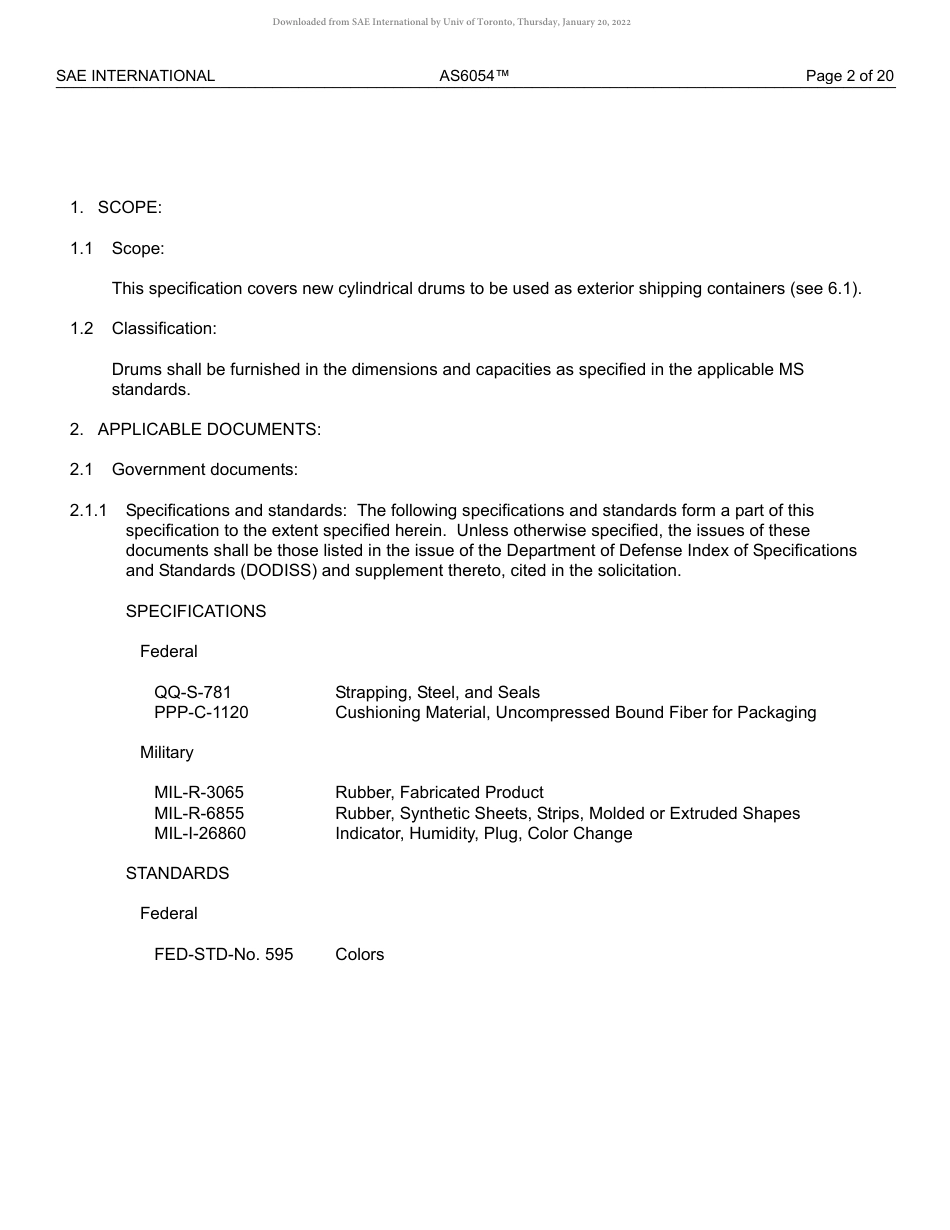 Downloaded from SAE International by Univ of Toronto, Thursday, January 20, 2022

SAE INTERNATIONAL AS6054™ Page 2 of 20

1. SCOPE:

1.1 Scope:

This specification covers new cylindrical drums to be used as exterior shipping containers (see 6.1).

1.2 Classification:

Drums shall be furnished in the dimensions and capacities as specified in the applicable MS standards.

2. APPLICABLE DOCUMENTS:

2.1 Government documents:

2.1.1 Specifications and standards: The following specifications and standards form a part of this specification to the extent specified herein. Unless otherwise specified, the issues of these documents shall be those listed in the issue of the Department of Defense Index of Specifications and Standards (DODISS) and supplement thereto, cited in the solicitation.

SPECIFICATIONS

Federal

QQ-S-781 Strapping, Steel, and Seals
PPP-C-1120 Cushioning Material, Uncompressed Bound Fiber for Packaging

Military

MIL-R-3065 Rubber, Fabricated Product
MIL-R-6855 Rubber, Synthetic Sheets, Strips, Molded or Extruded Shapes
MIL-I-26860 Indicator, Humidity, Plug, Color Change

STANDARDS

Federal

FED-STD-No. 595 Colors